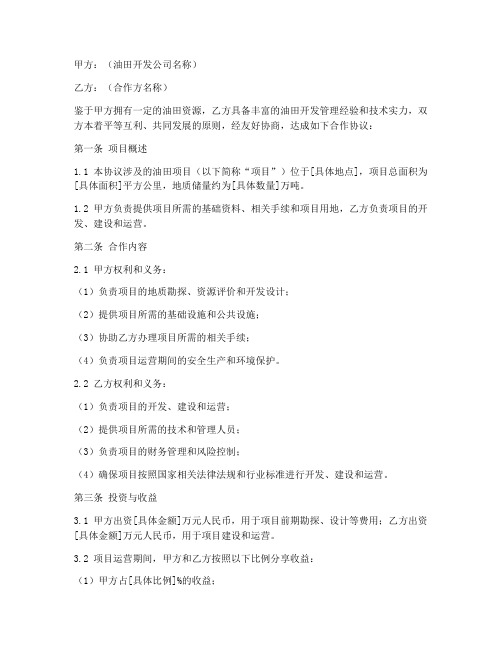 甲方：（油田开发公司名称）

乙方：（合作方名称）

鉴于甲方拥有一定的油田资源，乙方具备丰富的油田开发管理经验和技术实力，双方本着平等互利、共同发展的原则，经友好协商，达成如下合作协议：

第一条 项目概述

1.1 本协议涉及的油田项目（以下简称“项目”）位于[具体地点]，项目总面积为[具体面积]平方公里，地质储量约为[具体数量]万吨。

1.2 甲方负责提供项目所需的基础资料、相关手续和项目用地，乙方负责项目的开发、建设和运营。

第二条 合作内容

2.1 甲方权利和义务：

（1）负责项目的地质勘探、资源评价和开发设计；

（2）提供项目所需的基础设施和公共设施；

（3）协助乙方办理项目所需的相关手续；

（4）负责项目运营期间的安全生产和环境保护。

2.2 乙方权利和义务：

（1）负责项目的开发、建设和运营；

（2）提供项目所需的技术和管理人员；

（3）负责项目的财务管理和风险控制；

（4）确保项目按照国家相关法律法规和行业标准进行开发、建设和运营。

第三条 投资与收益

3.1 甲方出资[具体金额]万元人民币，用于项目前期勘探、设计等费用；乙方出资[具体金额]万元人民币，用于项目建设和运营。

3.2 项目运营期间，甲方和乙方按照以下比例分享收益：

（1）甲方占[具体比例]%的收益；